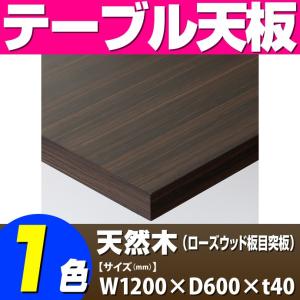 テーブル天板

1色

天然木（ローズウッド板目突板）

【サイズ（mm）】

W1200×D600×t40